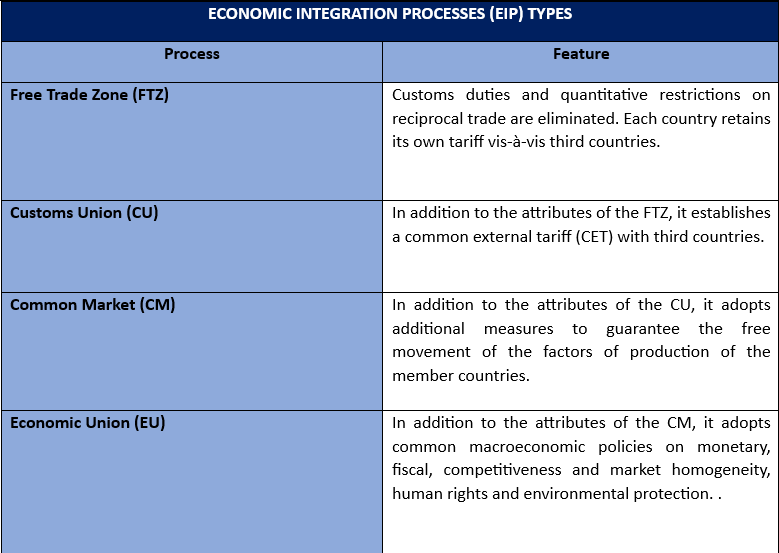 ECONOMIC INTEGRATION PROCESSES (EIP) TYPES

| Process | Feature |
|---|---|
| Free Trade Zone (FTZ) | Customs duties and quantitative restrictions on reciprocal trade are eliminated. Each country retains its own tariff vis-à-vis third countries. |
| Customs Union (CU) | In addition to the attributes of the FTZ, it establishes a common external tariff (CET) with third countries. |
| Common Market (CM) | In addition to the attributes of the CU, it adopts additional measures to guarantee the free movement of the factors of production of the member countries. |
| Economic Union (EU) | In addition to the attributes of the CM, it adopts common macroeconomic policies on monetary, fiscal, competitiveness and market homogeneity, human rights and environmental protection. . |